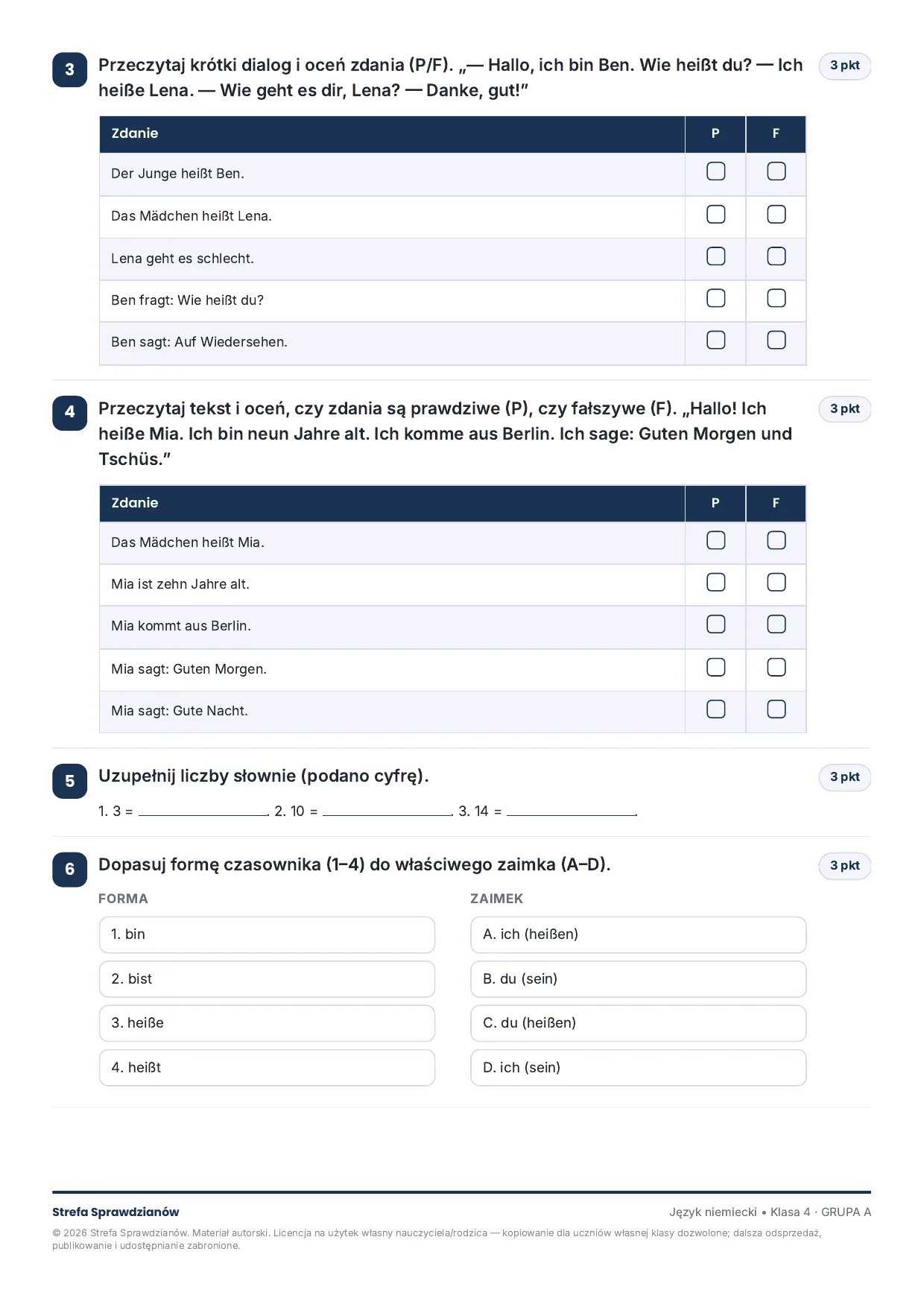 3 Przeczytaj krótki dialog i oceń zdania (P/F). „— Hallo, ich bin Ben. Wie heißt du? — Ich heiße Lena. — Wie geht es dir, Lena? — Danke, gut!"

3 pkt

| Zdanie | P | F |
|---|---|---|
| Der Junge heißt Ben. | ☐ | ☐ |
| Das Mädchen heißt Lena. | ☐ | ☐ |
| Lena geht es schlecht. | ☐ | ☐ |
| Ben fragt: Wie heißt du? | ☐ | ☐ |
| Ben sagt: Auf Wiedersehen. | ☐ | ☐ |

4 Przeczytaj tekst i oceń, czy zdania są prawdziwe (P), czy fałszywe (F). „Hallo! Ich heiße Mia. Ich bin neun Jahre alt. Ich komme aus Berlin. Ich sage: Guten Morgen und Tschüs."

3 pkt

| Zdanie | P | F |
|---|---|---|
| Das Mädchen heißt Mia. | ☐ | ☐ |
| Mia ist zehn Jahre alt. | ☐ | ☐ |
| Mia kommt aus Berlin. | ☐ | ☐ |
| Mia sagt: Guten Morgen. | ☐ | ☐ |
| Mia sagt: Gute Nacht. | ☐ | ☐ |

5 Uzupełnij liczby słownie (podano cyfrę).

3 pkt

1. 3 = ____. 2. 10 = ____. 3. 14 = ____.

6 Dopasuj formę czasownika (1–4) do właściwego zaimka (A–D).

3 pkt

FORMA
1. bin
2. bist
3. heiße
4. heißt

ZAIMEK
A. ich (heißen)
B. du (sein)
C. du (heißen)
D. ich (sein)

Strefa Sprawdzianów
Język niemiecki • Klasa 4 · GRUPA A

© 2026 Strefa Sprawdzianów. Materiał autorski. Licencja na użytek własny nauczyciela/rodzica — kopiowanie dla uczniów własnej klasy dozwolone; dalsza odsprzedaż, publikowanie i udostępnianie zabronione.